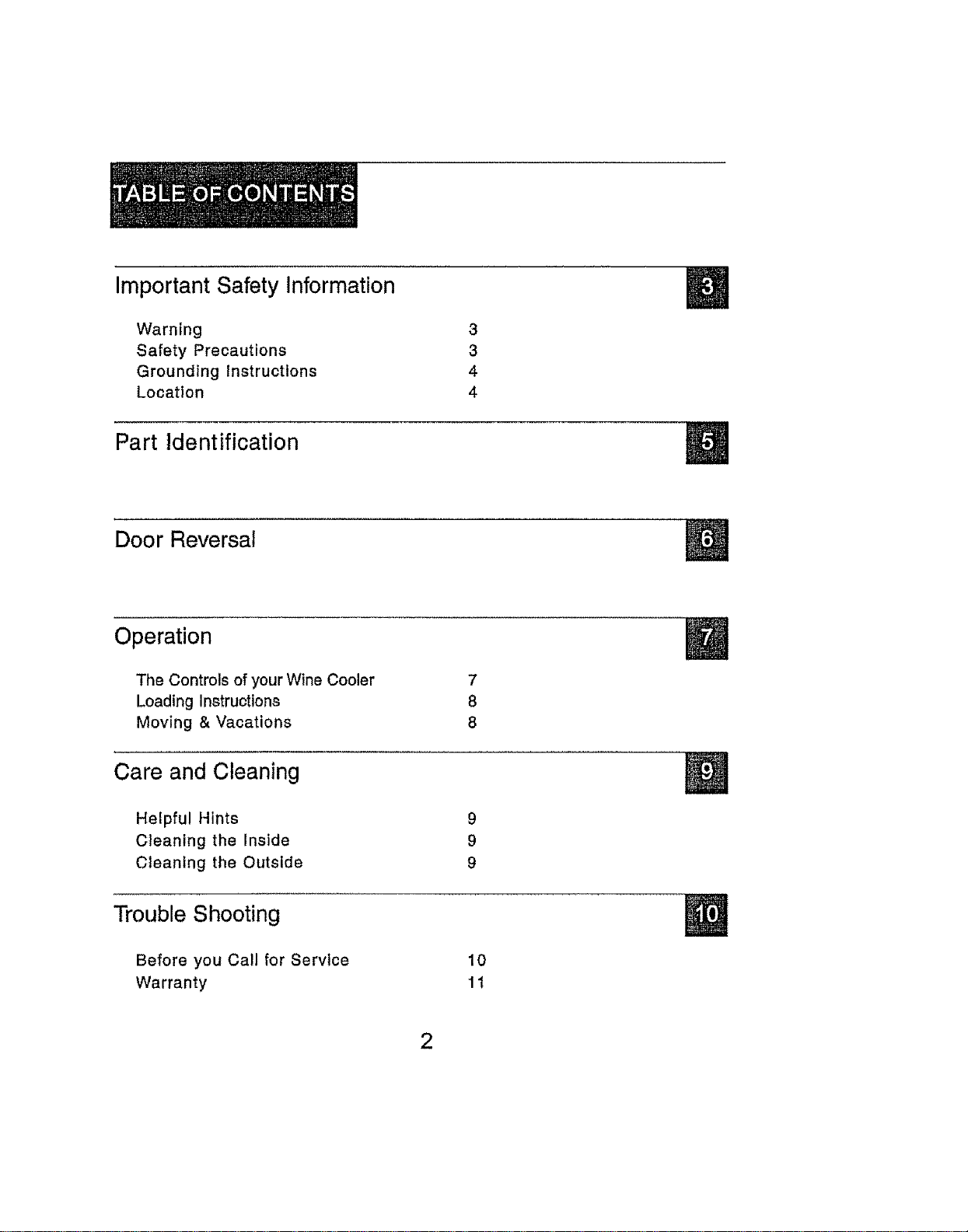 TABLE OF CONTENTS

Important Safety Information 3

Warning 3
Safety Precautions 3
Grounding Instructions 4
Location 4

Part Identification 5

Door Reversal 6

Operation 7

The Controls of your Wine Cooler 7
Loading Instructions 8
Moving & Vacations 8

Care and Cleaning 9

Helpful Hints 9
Cleaning the Inside 9
Cleaning the Outside 9

Trouble Shooting 10

Before you Call for Service 10
Warranty 11

2